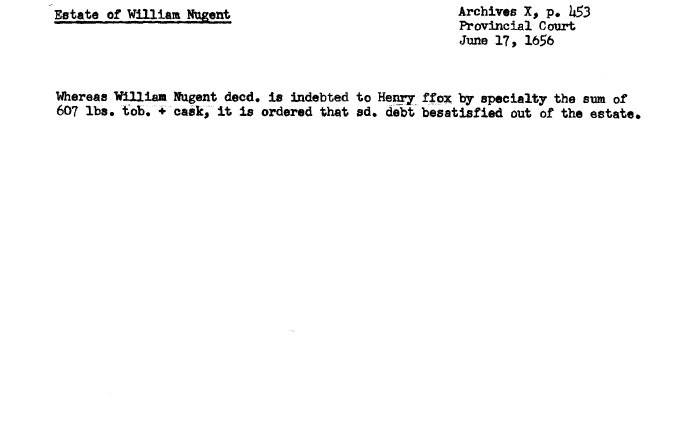 Estate of William Nugent

Archives X, p. 453
Provincial Court
June 17, 1656

Whereas William Nugent decd. is indebted to Henry ffox by specialty the sum of 607 lbs. tob. + cask, it is ordered that sd. debt besatisfied out of the estate.